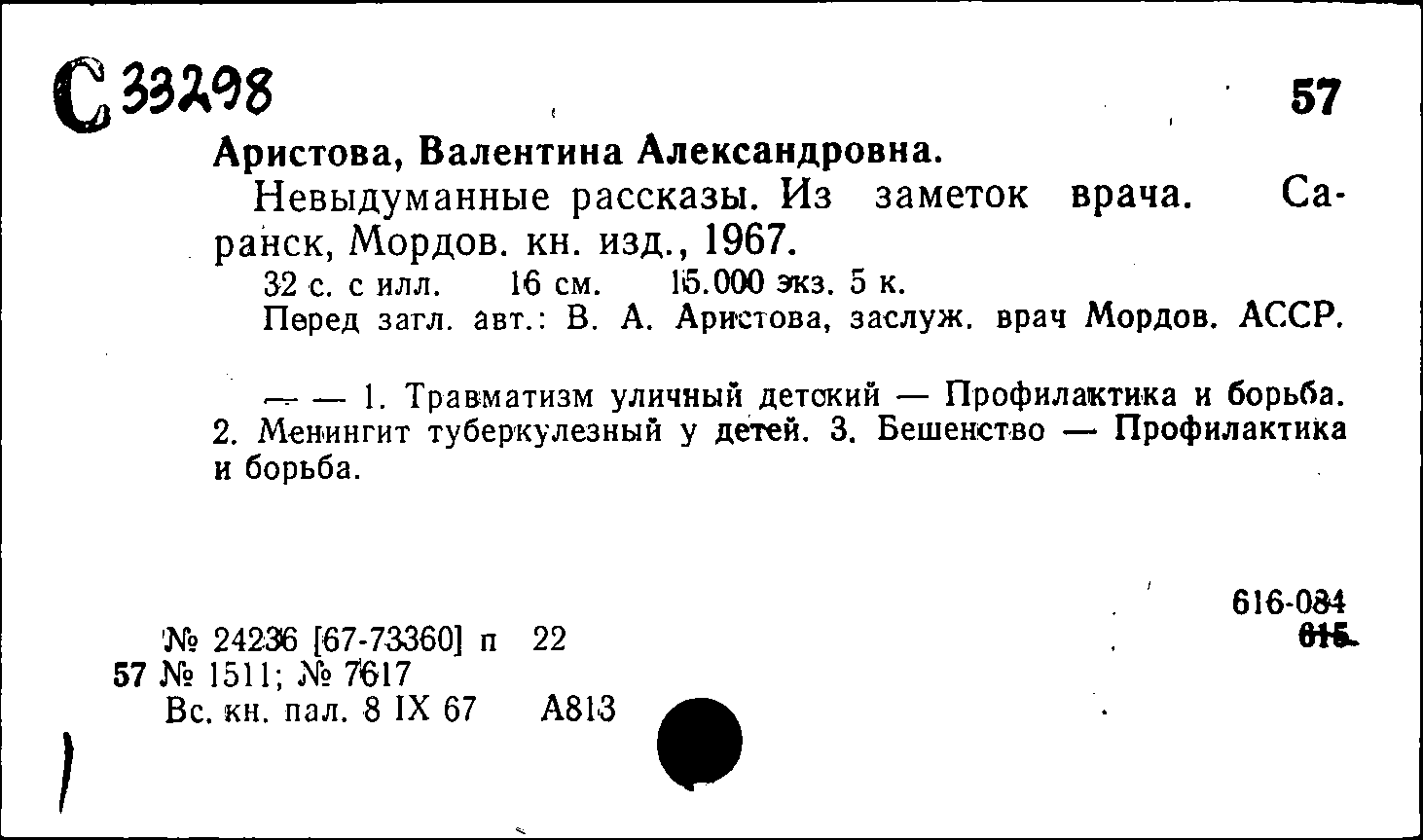 С 33298

57

Аристова, Валентина Александровна.

Невыдуманные рассказы. Из заметок врача. Саранск, Мордов. кн. изд., 1967.

32 с. с илл. 16 см. 15.000 экз. 5 к.

Перед загл. авт.: В. А. Аристова, заслуж. врач Мордов. АССР.

— — 1. Травматизм уличный детский — Профилактика и борьба. 2. Менингит туберкулезный у детей. 3. Бешенство — Профилактика и борьба.

616-084
615

№ 24236 [67-73360] п 22
57 № 1511; № 7617
Вс. кн. пал. 8 IX 67 А813